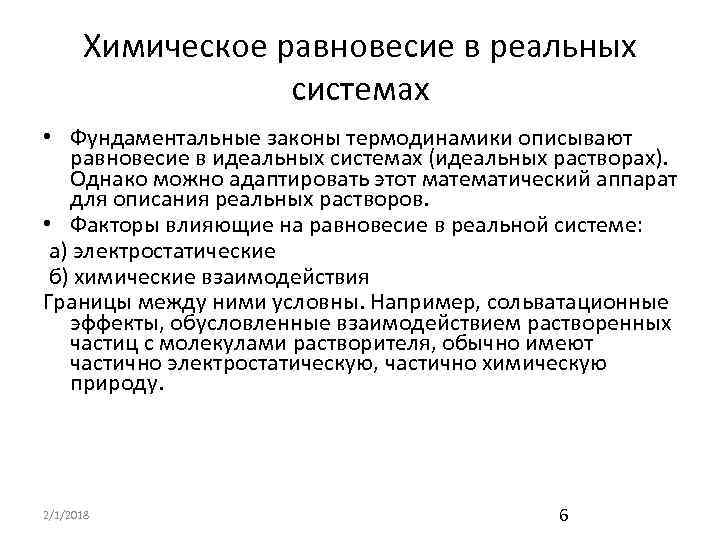 Химическое равновесие в реальных системах

• Фундаментальные законы термодинамики описывают равновесие в идеальных системах (идеальных растворах). Однако можно адаптировать этот математический аппарат для описания реальных растворов.
• Факторы влияющие на равновесие в реальной системе:
а) электростатические
б) химические взаимодействия
Границы между ними условны. Например, сольватационные эффекты, обусловленные взаимодействием растворенных частиц с молекулами растворителя, обычно имеют частично электростатическую, частично химическую природу.

2/1/2018

6